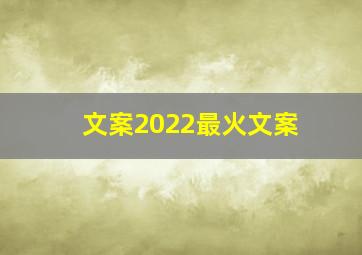 文案2022最火文案